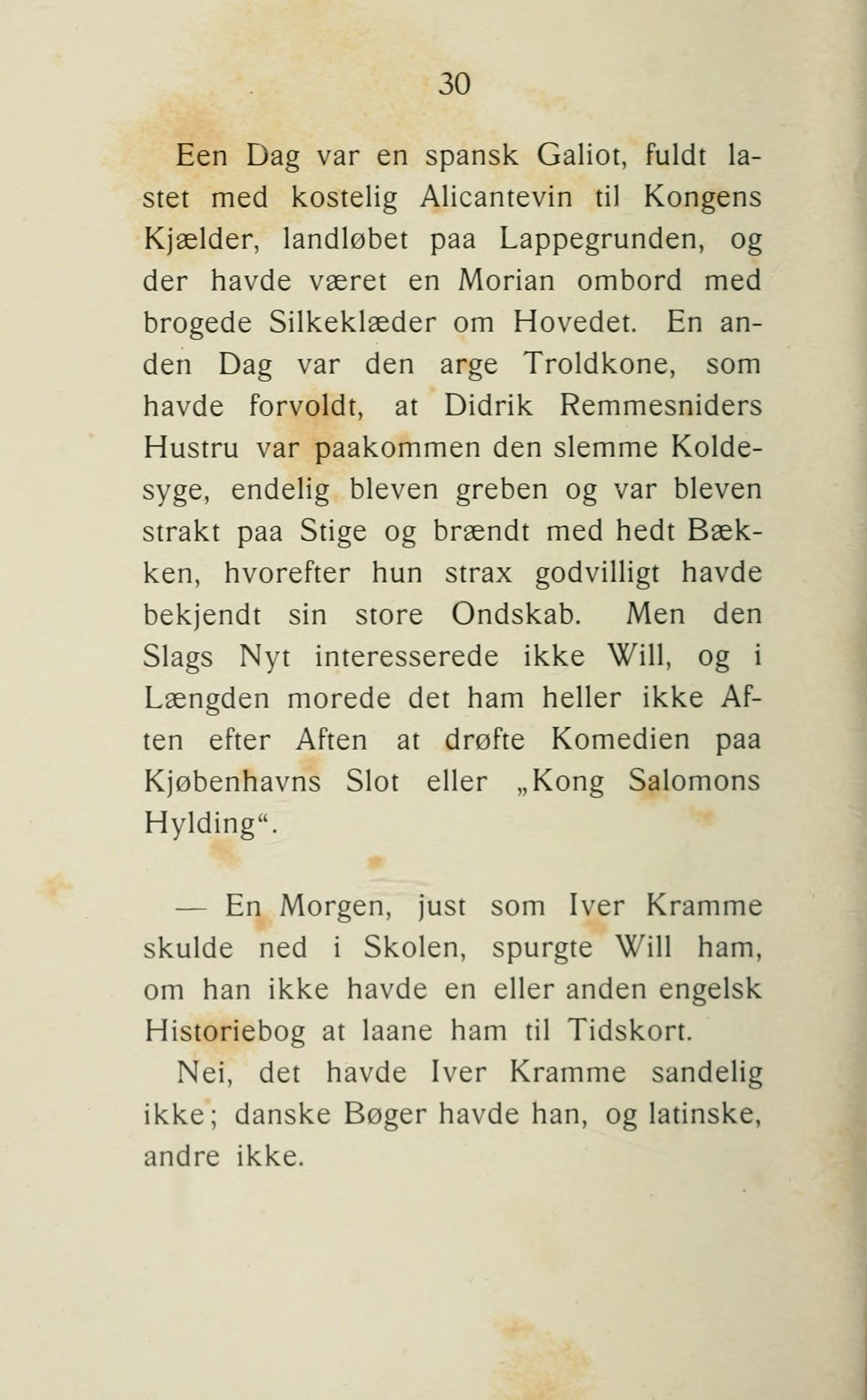 30

Een Dag var en spansk Galiot, fuldt lastet med kostelig Alicantevin til Kongens Kjælder, landløbet paa Lappegrunden, og der havde været en Morian ombord med brogede Silkeklæder om Hovedet. En anden Dag var den arge Troldkone, som havde forvoldt, at Didrik Remmesniders Hustru var paakommen den slemme Koldesyge, endelig bleven greben og var bleven strakt paa Stige og brændt med hedt Bækken, hvorefter hun strax godvilligt havde bekjendt sin store Ondskab. Men den Slags Nyt interesserede ikke Will, og i Længden morede det ham heller ikke Aften efter Aften at drøfte Komedien paa Kjøbenhavns Slot eller „Kong Salomons Hylding“.

— En Morgen, just som Iver Kramme skulde ned i Skolen, spurgte Will ham, om han ikke havde en eller anden engelsk Historiebog at laane ham til Tidskort.

Nei, det havde Iver Kramme sandelig ikke; danske Bøger havde han, og latinske, andre ikke.